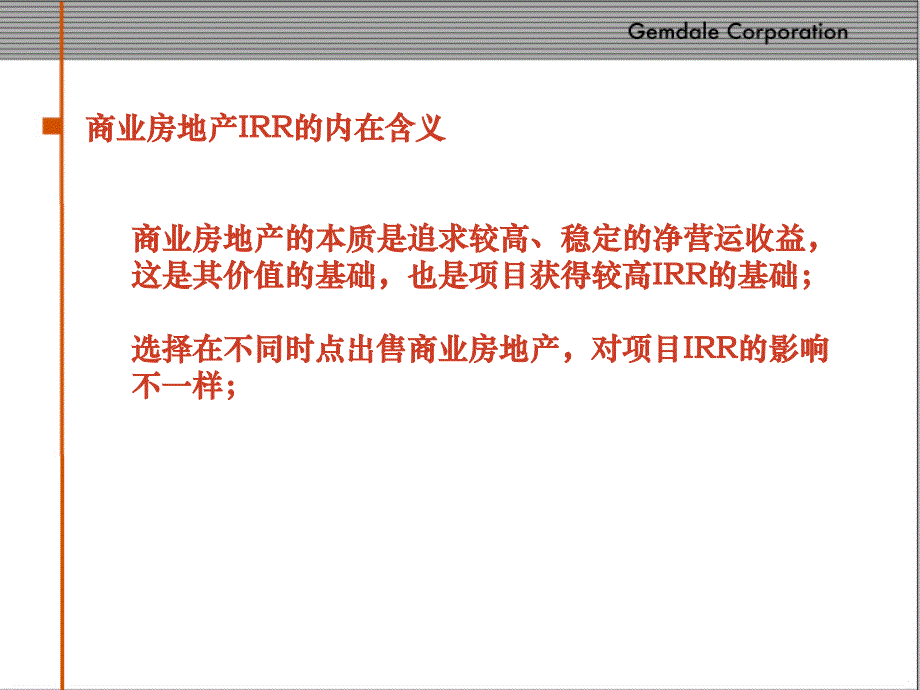 Gemdale Corporation

商业房地产IRR的内在含义

商业房地产的本质是追求较高、稳定的净营运收益，这是其价值的基础，也是项目获得较高IRR的基础；

选择在不同时点出售商业房地产，对项目IRR的影响不一样；